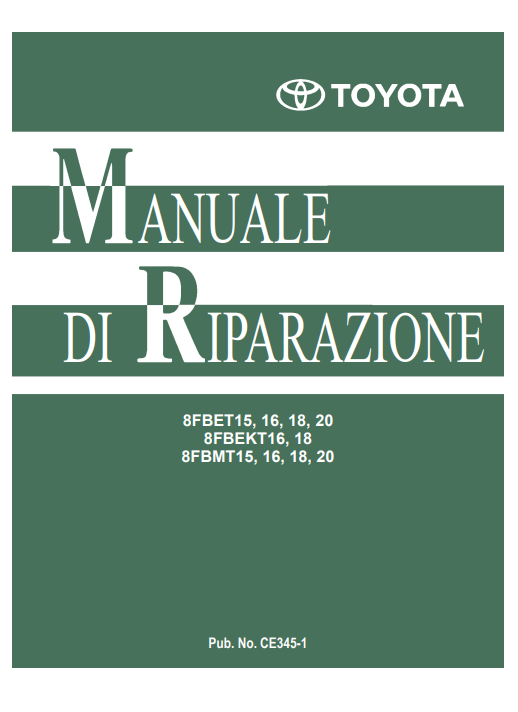 TOYOTA

MANUALE
DI RIPARAZIONE

8FBET15, 16, 18, 20
8FBEKT16, 18
8FBMT15, 16, 18, 20

Pub. No. CE345-1